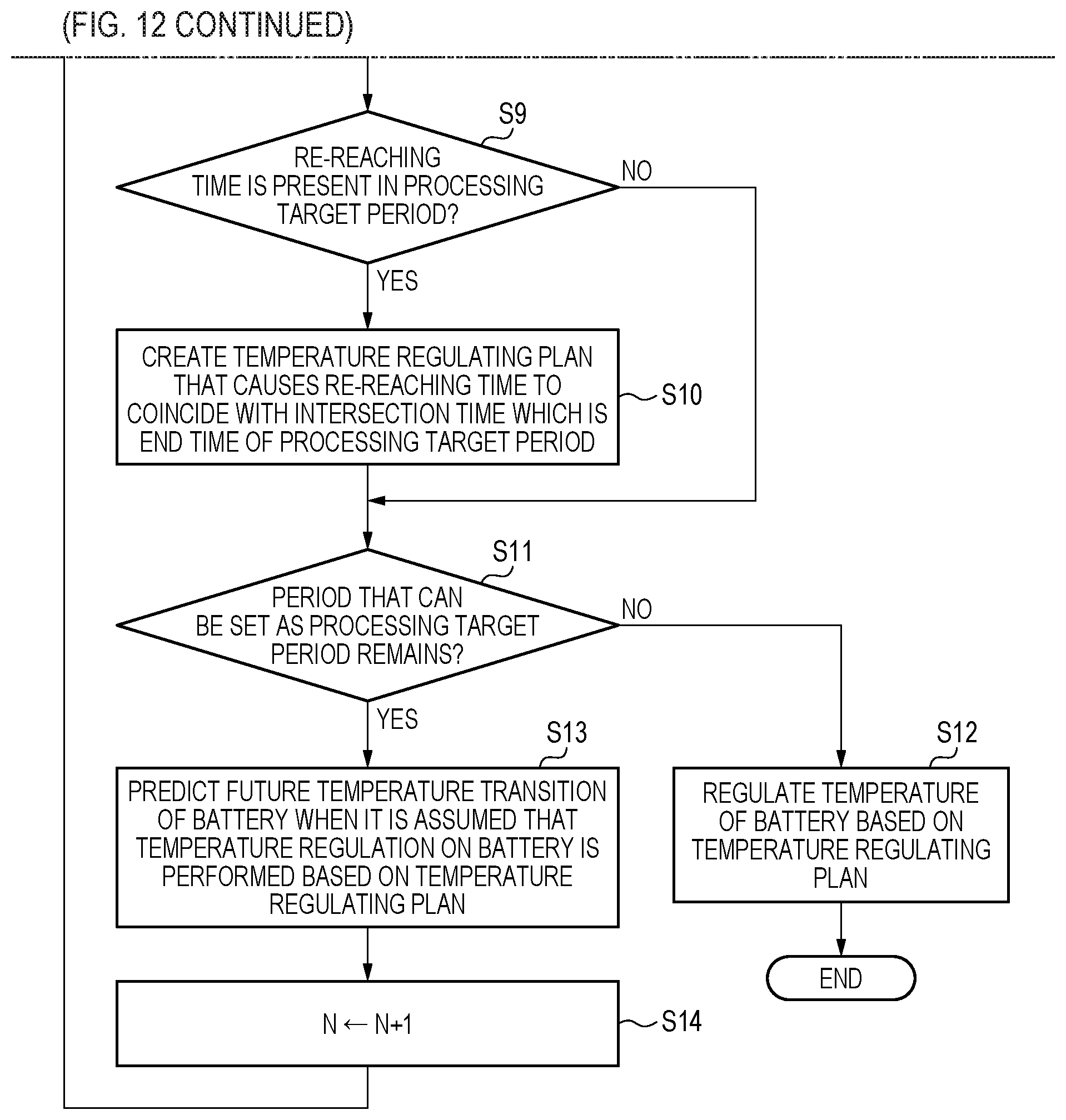 (FIG. 12 CONTINUED)

S9

RE-REACHING TIME IS PRESENT IN PROCESSING TARGET PERIOD?

NO

YES

CREATE TEMPERATURE REGULATING PLAN THAT CAUSES RE-REACHING TIME TO COINCIDE WITH INTERSECTION TIME WHICH IS END TIME OF PROCESSING TARGET PERIOD

S10

S11

PERIOD THAT CAN BE SET AS PROCESSING TARGET PERIOD REMAINS?

NO

YES

S13

PREDICT FUTURE TEMPERATURE TRANSITION OF BATTERY WHEN IT IS ASSUMED THAT TEMPERATURE REGULATION ON BATTERY IS PERFORMED BASED ON TEMPERATURE REGULATING PLAN

S12

REGULATE TEMPERATURE OF BATTERY BASED ON TEMPERATURE REGULATING PLAN

END

$N \leftarrow N+1$

S14